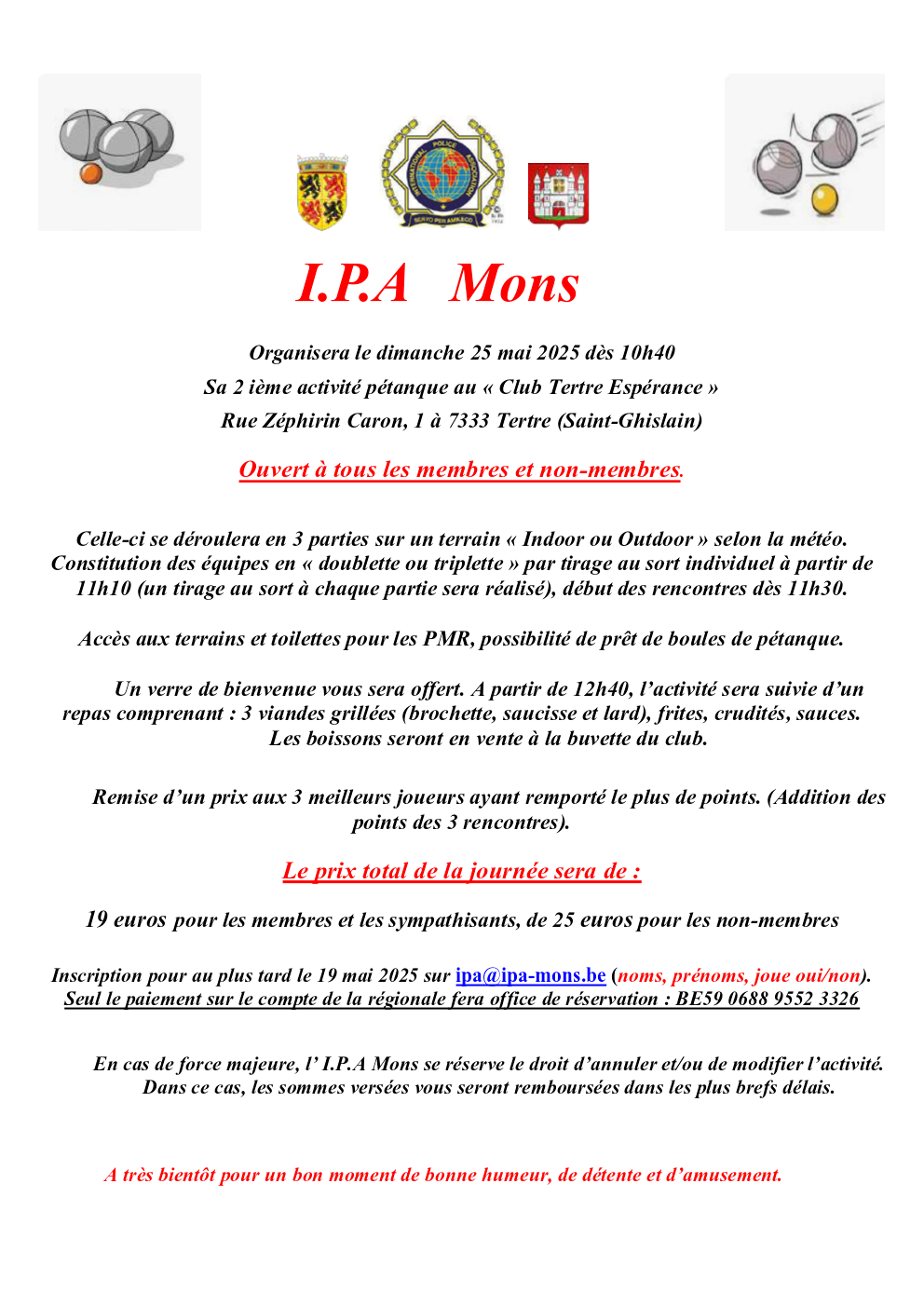 INTERNATIONAL POLICE ASSOCIATION
SERVO PER AMIKECO

I.P.A Mons

Organisera le dimanche 25 mai 2025 dès 10h40
Sa 2 ième activité pétanque au « Club Tertre Espérance »
Rue Zéphirin Caron, 1 à 7333 Tertre (Saint-Ghislain)

Ouvert à tous les membres et non-membres.

Celle-ci se déroulera en 3 parties sur un terrain « Indoor ou Outdoor » selon la météo. Constitution des équipes en « doublette ou triplette » par tirage au sort individuel à partir de 11h10 (un tirage au sort à chaque partie sera réalisé), début des rencontres dès 11h30.

Accès aux terrains et toilettes pour les PMR, possibilité de prêt de boules de pétanque.

Un verre de bienvenue vous sera offert. A partir de 12h40, l'activité sera suivie d'un repas comprenant : 3 viandes grillées (brochette, saucisse et lard), frites, crudités, sauces. Les boissons seront en vente à la buvette du club.

Remise d'un prix aux 3 meilleurs joueurs ayant remporté le plus de points. (Addition des points des 3 rencontres).

Le prix total de la journée sera de :

19 euros pour les membres et les sympathisants, de 25 euros pour les non-membres

Inscription pour au plus tard le 19 mai 2025 sur ipa@ipa-mons.be (noms, prénoms, joue oui/non). Seul le paiement sur le compte de la régionale fera office de réservation : BE59 0688 9552 3326

En cas de force majeure, l' I.P.A Mons se réserve le droit d'annuler et/ou de modifier l'activité. Dans ce cas, les sommes versées vous seront remboursées dans les plus brefs délais.

A très bientôt pour un bon moment de bonne humeur, de détente et d'amusement.